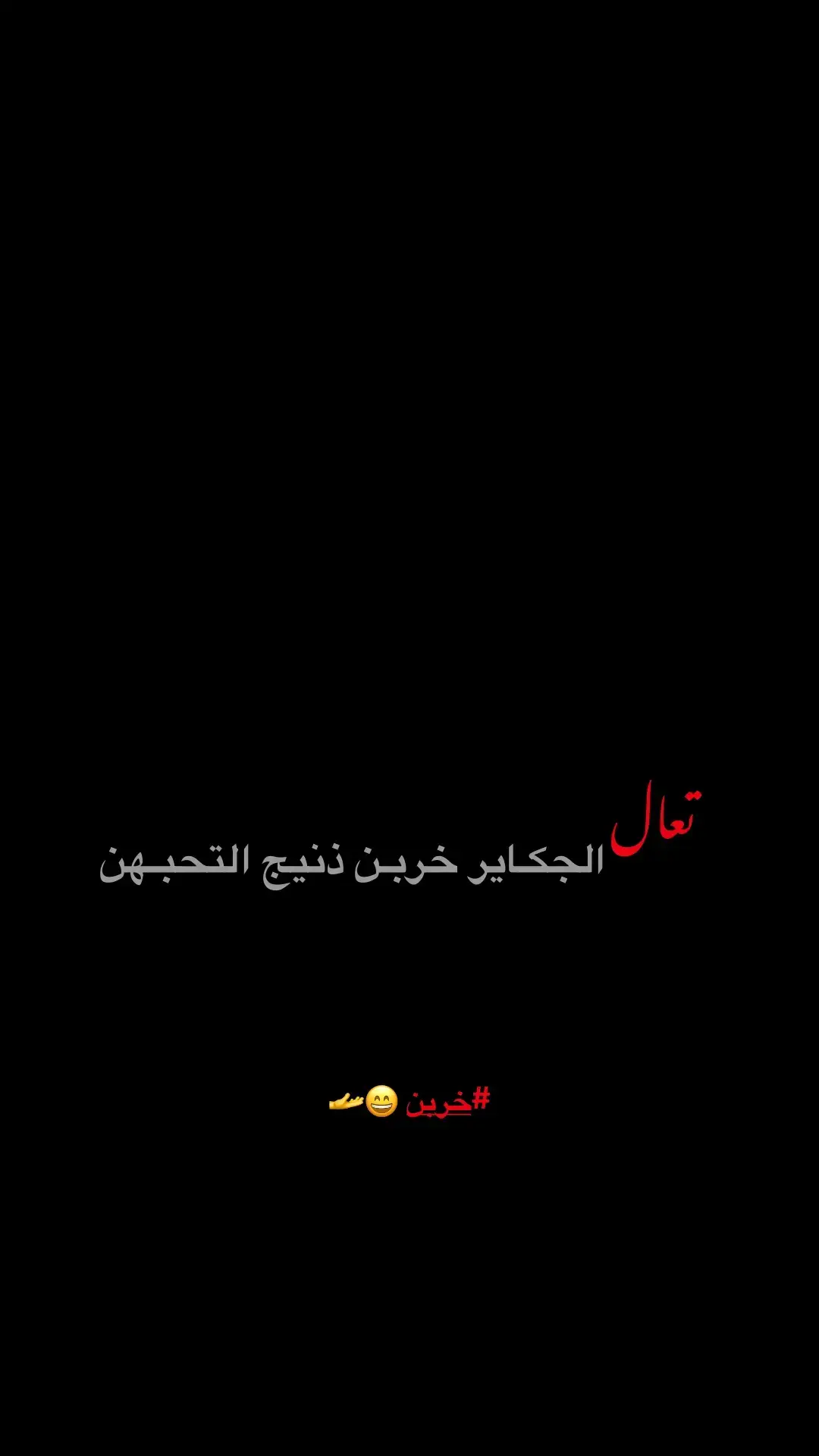 تعال
الجكاير خربن ذنيج التحبهن

#خربن 😁🫴